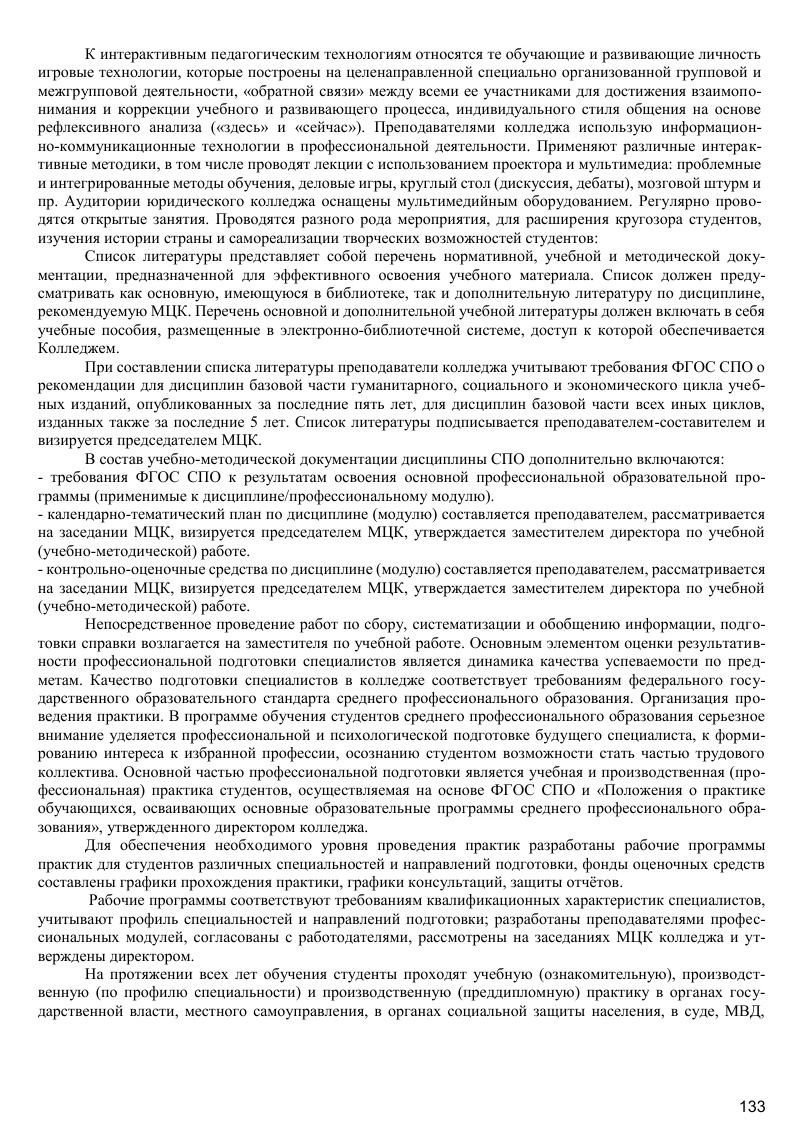 К интерактивным педагогическим технологиям относятся те обучающие и развивающие личность игровые технологии, которые построены на целенаправленной специально организованной групповой и межгрупповой деятельности, «обратной связи» между всеми ее участниками для достижения взаимопонимания и коррекции учебного и развивающего процесса, индивидуального стиля общения на основе рефлексивного анализа («здесь» и «сейчас»). Преподавателями колледжа использую информационно-коммуникационные технологии в профессиональной деятельности. Применяют различные интерактивные методики, в том числе проводят лекции с использованием проектора и мультимедиа: проблемные и интегрированные методы обучения, деловые игры, круглый стол (дискуссия, дебаты), мозговой штурм и пр. Аудитории юридического колледжа оснащены мультимедийным оборудованием. Регулярно проводятся открытые занятия. Проводятся разного рода мероприятия, для расширения кругозора студентов, изучения истории страны и самореализации творческих возможностей студентов:

Список литературы представляет собой перечень нормативной, учебной и методической документации, предназначенной для эффективного освоения учебного материала. Список должен предусматривать как основную, имеющуюся в библиотеке, так и дополнительную литературу по дисциплине, рекомендуемую МЦК. Перечень основной и дополнительной учебной литературы должен включать в себя учебные пособия, размещенные в электронно-библиотечной системе, доступ к которой обеспечивается Колледжем.

При составлении списка литературы преподаватели колледжа учитывают требования ФГОС СПО о рекомендации для дисциплин базовой части гуманитарного, социального и экономического цикла учебных изданий, опубликованных за последние пять лет, для дисциплин базовой части всех иных циклов, изданных также за последние 5 лет. Список литературы подписывается преподавателем-составителем и визируется председателем МЦК.

В состав учебно-методической документации дисциплины СПО дополнительно включаются:
- требования ФГОС СПО к результатам освоения основной профессиональной образовательной программы (применимые к дисциплине/профессиональному модулю).
- календарно-тематический план по дисциплине (модулю) составляется преподавателем, рассматривается на заседании МЦК, визируется председателем МЦК, утверждается заместителем директора по учебной (учебно-методической) работе.
- контрольно-оценочные средства по дисциплине (модулю) составляется преподавателем, рассматривается на заседании МЦК, визируется председателем МЦК, утверждается заместителем директора по учебной (учебно-методической) работе.

Непосредственное проведение работ по сбору, систематизации и обобщению информации, подготовки справки возлагается на заместителя по учебной работе. Основным элементом оценки результативности профессиональной подготовки специалистов является динамика качества успеваемости по предметам. Качество подготовки специалистов в колледже соответствует требованиям федерального государственного образовательного стандарта среднего профессионального образования. Организация проведения практики. В программе обучения студентов среднего профессионального образования серьезное внимание уделяется профессиональной и психологической подготовке будущего специалиста, к формированию интереса к избранной профессии, осознанию студентом возможности стать частью трудового коллектива. Основной частью профессиональной подготовки является учебная и производственная (профессиональная) практика студентов, осуществляемая на основе ФГОС СПО и «Положения о практике обучающихся, осваивающих основные образовательные программы среднего профессионального образования», утвержденного директором колледжа.

Для обеспечения необходимого уровня проведения практик разработаны рабочие программы практик для студентов различных специальностей и направлений подготовки, фонды оценочных средств составлены графики прохождения практики, графики консультаций, защиты отчётов.

Рабочие программы соответствуют требованиям квалификационных характеристик специалистов, учитывают профиль специальностей и направлений подготовки; разработаны преподавателями профессиональных модулей, согласованы с работодателями, рассмотрены на заседаниях МЦК колледжа и утверждены директором.

На протяжении всех лет обучения студенты проходят учебную (ознакомительную), производственную (по профилю специальности) и производственную (преддипломную) практику в органах государственной власти, местного самоуправления, в органах социальной защиты населения, в суде, МВД,

133